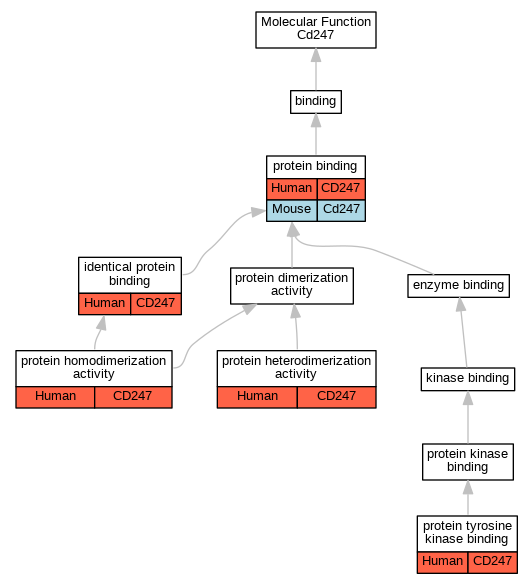 Molecular Function
Cd247

binding

protein binding
Human CD247
Mouse Cd247

identical protein binding
Human CD247

protein dimerization activity

enzyme binding

protein homodimerization activity
Human CD247

protein heterodimerization activity
Human CD247

kinase binding

protein kinase binding

protein tyrosine kinase binding
Human CD247